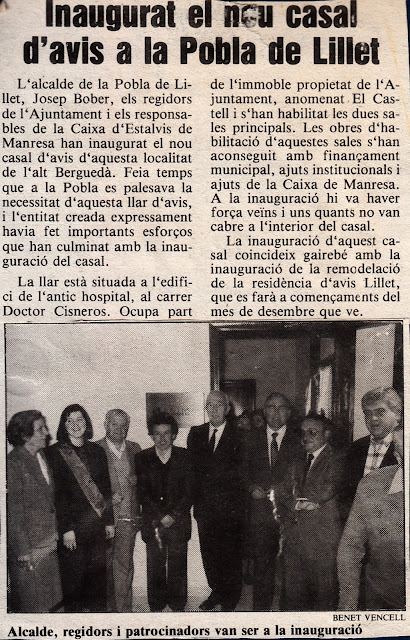 Inaugurat el nou casal d'avis a la Pobla de Lillet

L'alcalde de la Pobla de Lillet, Josep Bober, els regidors de l'Ajuntament i els responsables de la Caixa d'Estalvis de Manresa han inaugurat el nou casal d'avis d'aquesta localitat de l'alt Berguedà. Feia temps que a la Pobla es palesava la necessitat d'aquesta llar d'avis, i l'entitat creada expressament havia fet importants esforços que han culminat amb la inauguració del casal.

La llar està situada a l'edifici de l'antic hospital, al carrer Doctor Cisneros. Ocupa part de l'immoble propietat de l'Ajuntament, anomenat El Castell i s'han habilitat les dues sales principals. Les obres d'habilitació d'aquestes sales s'han aconseguit amb finançament municipal, ajuts institucionals i ajuts de la Caixa de Manresa. A la inauguració hi va haver força veïns i uns quants no van cabre a l'interior del casal.

La inauguració d'aquest casal coincideix gairebé amb la inauguració de la remodelació de la residència d'avis Lillet, que es farà a començaments del mes de desembre que ve.

BENET VENCELL

Alcalde, regidors i patrocinadors van ser a la inauguració